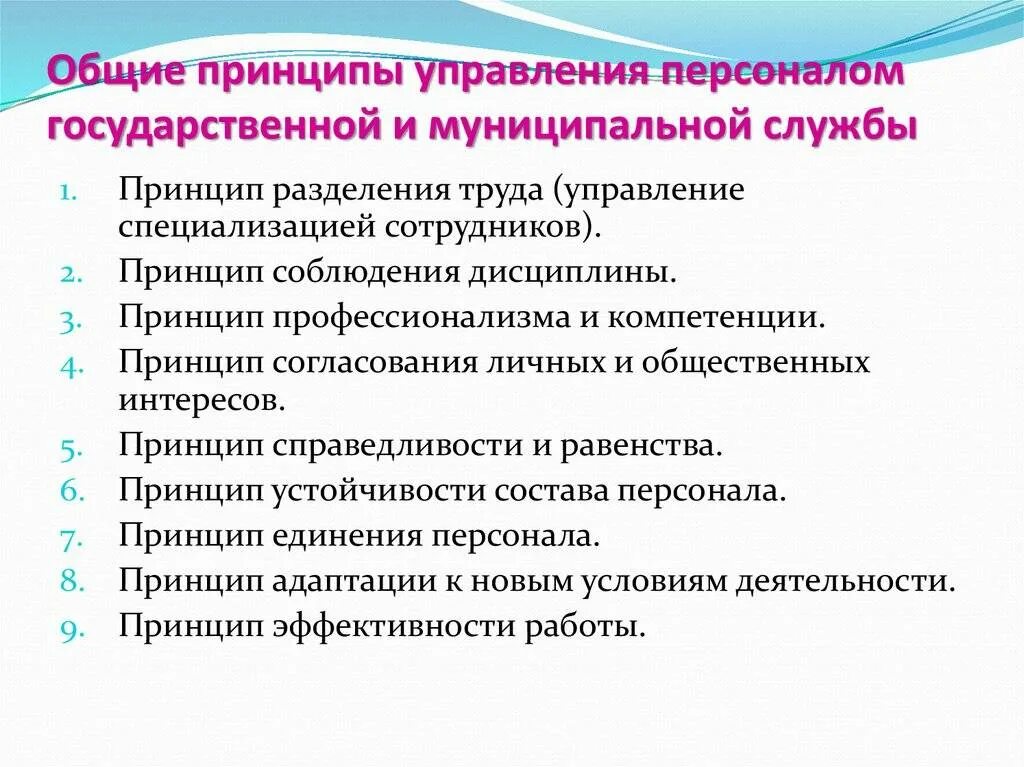 Общие принципы управления персоналом государственной и муниципальной службы

1. Принцип разделения труда (управление специализацией сотрудников).
2. Принцип соблюдения дисциплины.
3. Принцип профессионализма и компетенции.
4. Принцип согласования личных и общественных интересов.
5. Принцип справедливости и равенства.
6. Принцип устойчивости состава персонала.
7. Принцип единения персонала.
8. Принцип адаптации к новым условиям деятельности.
9. Принцип эффективности работы.